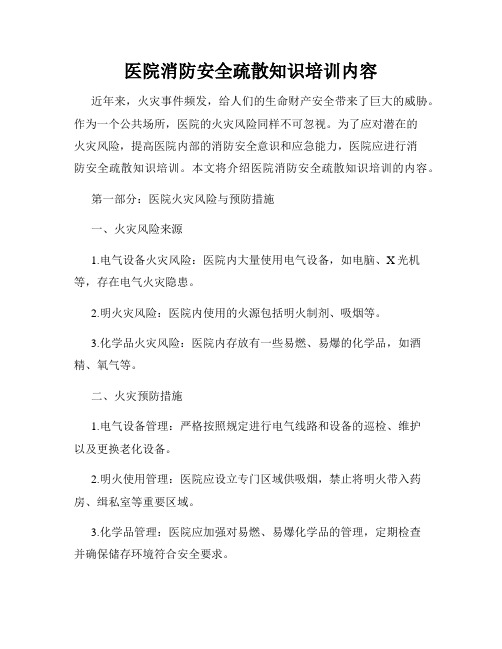 医院消防安全疏散知识培训内容

近年来，火灾事件频发，给人们的生命财产安全带来了巨大的威胁。作为一个公共场所，医院的火灾风险同样不可忽视。为了应对潜在的火灾风险，提高医院内部的消防安全意识和应急能力，医院应进行消防安全疏散知识培训。本文将介绍医院消防安全疏散知识培训的内容。

第一部分：医院火灾风险与预防措施

一、火灾风险来源

1.电气设备火灾风险：医院内大量使用电气设备，如电脑、X光机等，存在电气火灾隐患。

2.明火灾风险：医院内使用的火源包括明火制剂、吸烟等。

3.化学品火灾风险：医院内存放有一些易燃、易爆的化学品，如酒精、氧气等。

二、火灾预防措施

1.电气设备管理：严格按照规定进行电气线路和设备的巡检、维护以及更换老化设备。

2.明火使用管理：医院应设立专门区域供吸烟，禁止将明火带入药房、缉私室等重要区域。

3.化学品管理：医院应加强对易燃、易爆化学品的管理，定期检查并确保储存环境符合安全要求。